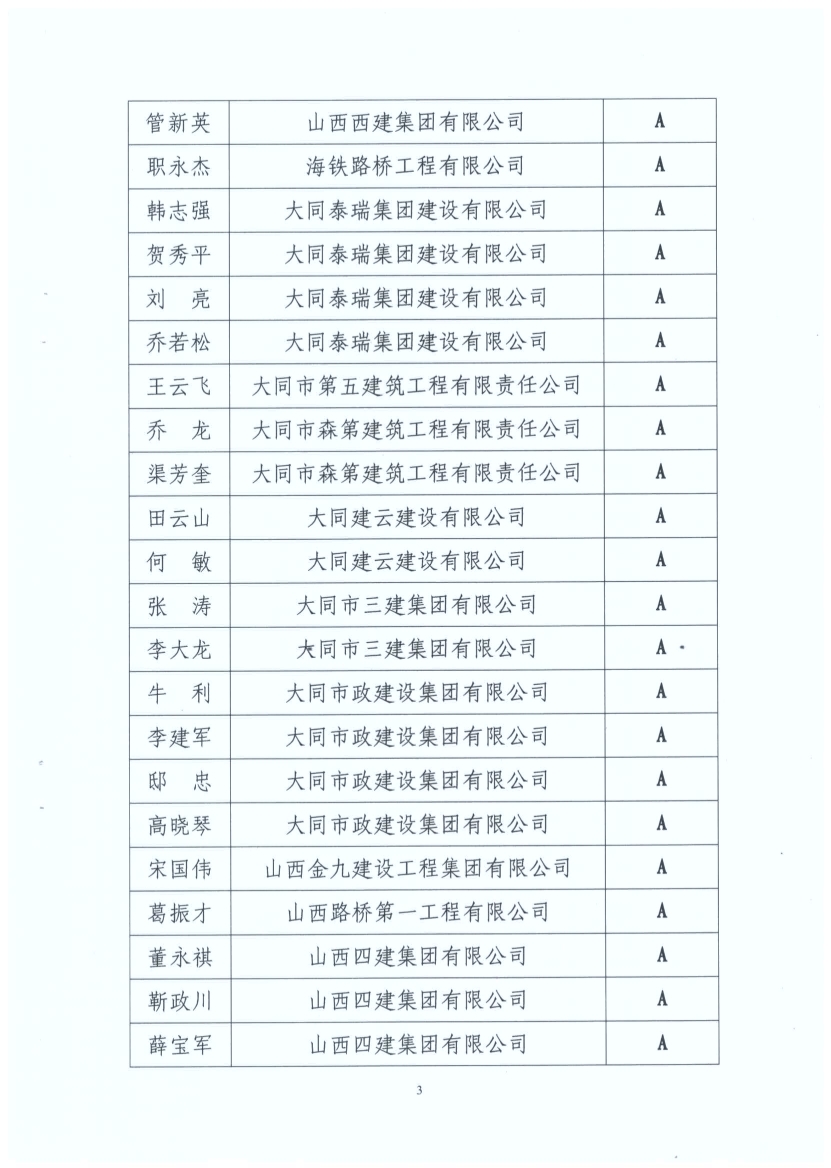 | 管新英 | 山西西建集团有限公司 | A |
|---|---|---|
| 职永杰 | 海铁路桥工程有限公司 | A |
| 韩志强 | 大同泰瑞集团建设有限公司 | A |
| 贺秀平 | 大同泰瑞集团建设有限公司 | A |
| 刘　亮 | 大同泰瑞集团建设有限公司 | A |
| 乔若松 | 大同泰瑞集团建设有限公司 | A |
| 王云飞 | 大同市第五建筑工程有限责任公司 | A |
| 乔　龙 | 大同市森第建筑工程有限责任公司 | A |
| 渠芳奎 | 大同市森第建筑工程有限责任公司 | A |
| 田云山 | 大同建云建设有限公司 | A |
| 何　敏 | 大同建云建设有限公司 | A |
| 张　涛 | 大同市三建集团有限公司 | A |
| 李大龙 | 大同市三建集团有限公司 | A |
| 牛　利 | 大同市政建设集团有限公司 | A |
| 李建军 | 大同市政建设集团有限公司 | A |
| 邸　忠 | 大同市政建设集团有限公司 | A |
| 高晓琴 | 大同市政建设集团有限公司 | A |
| 宋国伟 | 山西金九建设工程集团有限公司 | A |
| 葛振才 | 山西路桥第一工程有限公司 | A |
| 董永祺 | 山西四建集团有限公司 | A |
| 靳政川 | 山西四建集团有限公司 | A |
| 薛宝军 | 山西四建集团有限公司 | A |

3